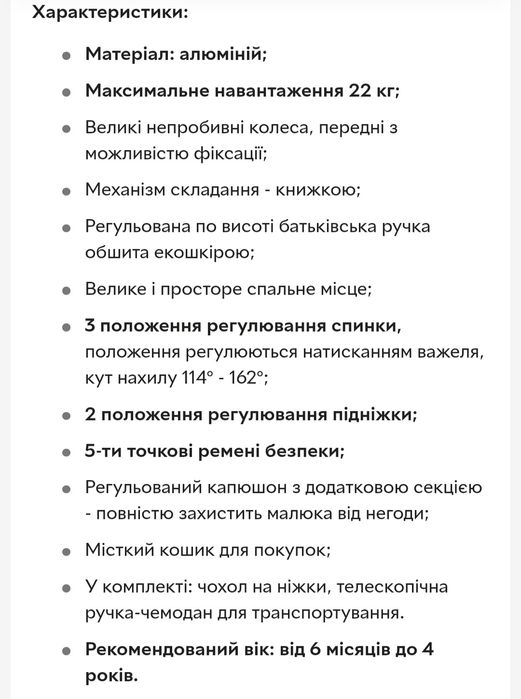 Характеристики:

- Матеріал: алюміній;
- Максимальне навантаження 22 кг;
- Великі непробивні колеса, передні з можливістю фіксації;
- Механізм складання - книжкою;
- Регульована по висоті батьківська ручка обшита екошкірою;
- Велике і просторе спальне місце;
- 3 положення регулювання спинки, положення регулюються натисканням важеля, кут нахилу 114° - 162°;
- 2 положення регулювання підніжки;
- 5-ти точкові ремені безпеки;
- Регульований капюшон з додатковою секцією - повністю захистить малюка від негоди;
- Місткий кошик для покупок;
- У комплекті: чохол на ніжки, телескопічна ручка-чемодан для транспортування.
- Рекомендований вік: від 6 місяців до 4 років.